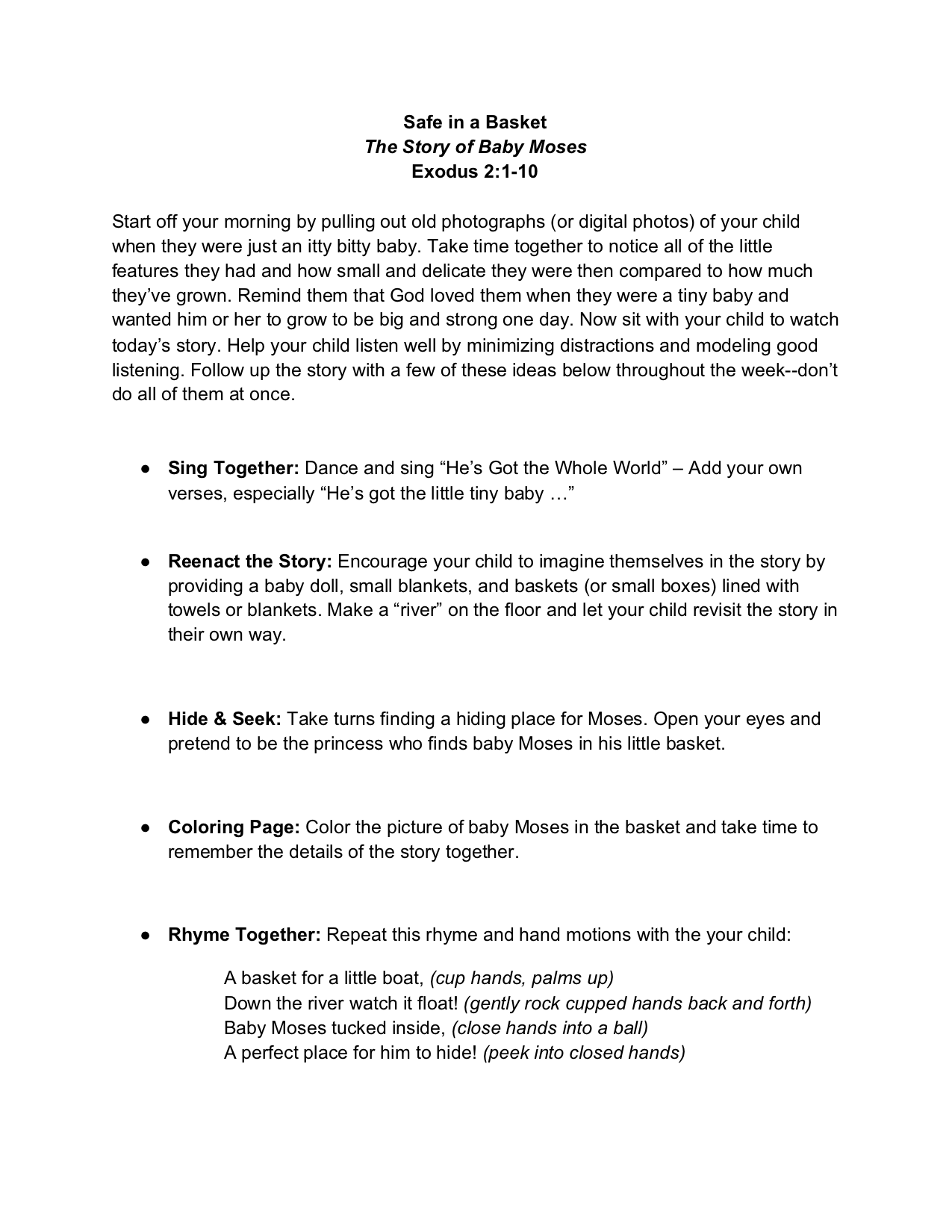 Safe in a Basket
The Story of Baby Moses
Exodus 2:1-10

Start off your morning by pulling out old photographs (or digital photos) of your child when they were just an itty bitty baby. Take time together to notice all of the little features they had and how small and delicate they were then compared to how much they've grown. Remind them that God loved them when they were a tiny baby and wanted him or her to grow to be big and strong one day. Now sit with your child to watch today's story. Help your child listen well by minimizing distractions and modeling good listening. Follow up the story with a few of these ideas below throughout the week--don't do all of them at once.

● Sing Together: Dance and sing "He's Got the Whole World" – Add your own verses, especially "He's got the little tiny baby …"

● Reenact the Story: Encourage your child to imagine themselves in the story by providing a baby doll, small blankets, and baskets (or small boxes) lined with towels or blankets. Make a "river" on the floor and let your child revisit the story in their own way.

● Hide & Seek: Take turns finding a hiding place for Moses. Open your eyes and pretend to be the princess who finds baby Moses in his little basket.

● Coloring Page: Color the picture of baby Moses in the basket and take time to remember the details of the story together.

● Rhyme Together: Repeat this rhyme and hand motions with the your child:

A basket for a little boat, (cup hands, palms up)
Down the river watch it float! (gently rock cupped hands back and forth)
Baby Moses tucked inside, (close hands into a ball)
A perfect place for him to hide! (peek into closed hands)